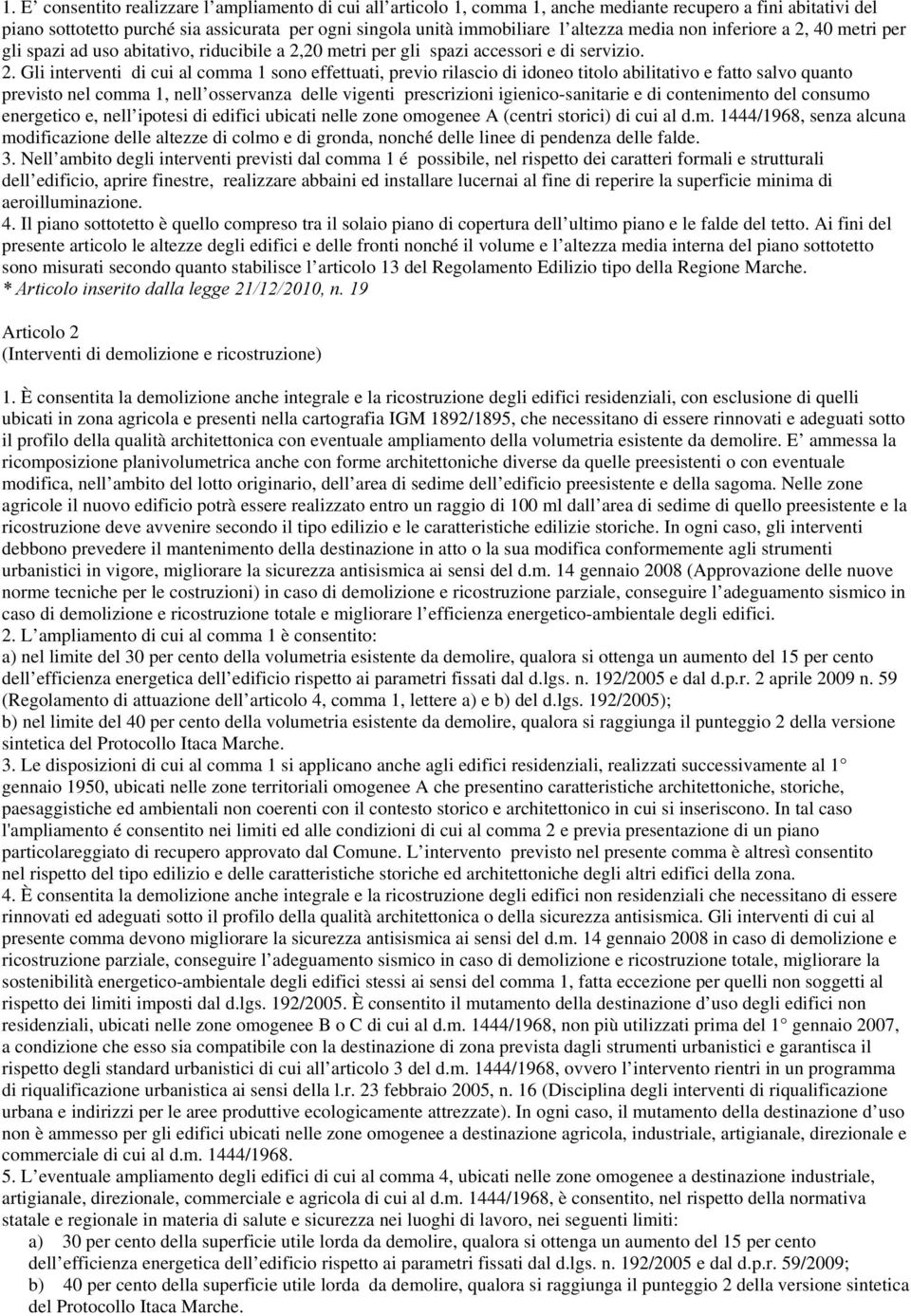 1. E' consentito realizzare l'ampliamento di cui all'articolo 1, comma 1, anche mediante recupero a fini abitativi del piano sottotetto purché sia assicurata per ogni singola unità immobiliare l'altezza media non inferiore a 2, 40 metri per gli spazi ad uso abitativo, riducibile a 2,20 metri per gli spazi accessori e di servizio.
2. Gli interventi di cui al comma 1 sono effettuati, previo rilascio di idoneo titolo abilitativo e fatto salvo quanto previsto nel comma 1, nell'osservanza delle vigenti prescrizioni igienico-sanitarie e di contenimento del consumo energetico e, nell'ipotesi di edifici ubicati nelle zone omogenee A (centri storici) di cui al d.m. 1444/1968, senza alcuna modificazione delle altezze di colmo e di gronda, nonché delle linee di pendenza delle falde.
3. Nell'ambito degli interventi previsti dal comma 1 é possibile, nel rispetto dei caratteri formali e strutturali dell'edificio, aprire finestre, realizzare abbaini ed installare lucernai al fine di reperire la superficie minima di aeroilluminazione.
4. Il piano sottotetto è quello compreso tra il solaio piano di copertura dell'ultimo piano e le falde del tetto. Ai fini del presente articolo le altezze degli edifici e delle fronti nonché il volume e l'altezza media interna del piano sottotetto sono misurati secondo quanto stabilisce l'articolo 13 del Regolamento Edilizio tipo della Regione Marche.
* Articolo inserito dalla legge 21/12/2010, n. 19

Articolo 2
(Interventi di demolizione e ricostruzione)

1. È consentita la demolizione anche integrale e la ricostruzione degli edifici residenziali, con esclusione di quelli ubicati in zona agricola e presenti nella cartografia IGM 1892/1895, che necessitano di essere rinnovati e adeguati sotto il profilo della qualità architettonica con eventuale ampliamento della volumetria esistente da demolire. E' ammessa la ricomposizione planivolumetrica anche con forme architettoniche diverse da quelle preesistenti o con eventuale modifica, nell'ambito del lotto originario, dell'area di sedime dell'edificio preesistente e della sagoma. Nelle zone agricole il nuovo edificio potrà essere realizzato entro un raggio di 100 ml dall'area di sedime di quello preesistente e la ricostruzione deve avvenire secondo il tipo edilizio e le caratteristiche edilizie storiche. In ogni caso, gli interventi debbono prevedere il mantenimento della destinazione in atto o la sua modifica conformemente agli strumenti urbanistici in vigore, migliorare la sicurezza antisismica ai sensi del d.m. 14 gennaio 2008 (Approvazione delle nuove norme tecniche per le costruzioni) in caso di demolizione e ricostruzione parziale, conseguire l'adeguamento sismico in caso di demolizione e ricostruzione totale e migliorare l'efficienza energetico-ambientale degli edifici.
2. L'ampliamento di cui al comma 1 è consentito:
a) nel limite del 30 per cento della volumetria esistente da demolire, qualora si ottenga un aumento del 15 per cento dell'efficienza energetica dell'edificio rispetto ai parametri fissati dal d.lgs. n. 192/2005 e dal d.p.r. 2 aprile 2009 n. 59 (Regolamento di attuazione dell'articolo 4, comma 1, lettere a) e b) del d.lgs. 192/2005);
b) nel limite del 40 per cento della volumetria esistente da demolire, qualora si raggiunga il punteggio 2 della versione sintetica del Protocollo Itaca Marche.
3. Le disposizioni di cui al comma 1 si applicano anche agli edifici residenziali, realizzati successivamente al 1° gennaio 1950, ubicati nelle zone territoriali omogenee A che presentino caratteristiche architettoniche, storiche, paesaggistiche ed ambientali non coerenti con il contesto storico e architettonico in cui si inseriscono. In tal caso l'ampliamento é consentito nei limiti ed alle condizioni di cui al comma 2 e previa presentazione di un piano particolareggiato di recupero approvato dal Comune. L'intervento previsto nel presente comma è altresì consentito nel rispetto del tipo edilizio e delle caratteristiche storiche ed architettoniche degli altri edifici della zona.
4. È consentita la demolizione anche integrale e la ricostruzione degli edifici non residenziali che necessitano di essere rinnovati ed adeguati sotto il profilo della qualità architettonica o della sicurezza antisismica. Gli interventi di cui al presente comma devono migliorare la sicurezza antisismica ai sensi del d.m. 14 gennaio 2008 in caso di demolizione e ricostruzione parziale, conseguire l'adeguamento sismico in caso di demolizione e ricostruzione totale, migliorare la sostenibilità energetico-ambientale degli edifici stessi ai sensi del comma 1, fatta eccezione per quelli non soggetti al rispetto dei limiti imposti dal d.lgs. 192/2005. È consentito il mutamento della destinazione d'uso degli edifici non residenziali, ubicati nelle zone omogenee B o C di cui al d.m. 1444/1968, non più utilizzati prima del 1° gennaio 2007, a condizione che esso sia compatibile con la destinazione di zona prevista dagli strumenti urbanistici e garantisca il rispetto degli standard urbanistici di cui all'articolo 3 del d.m. 1444/1968, ovvero l'intervento rientri in un programma di riqualificazione urbanistica ai sensi della l.r. 23 febbraio 2005, n. 16 (Disciplina degli interventi di riqualificazione urbana e indirizzi per le aree produttive ecologicamente attrezzate). In ogni caso, il mutamento della destinazione d'uso non è ammesso per gli edifici ubicati nelle zone omogenee a destinazione agricola, industriale, artigianale, direzionale e commerciale di cui al d.m. 1444/1968.
5. L'eventuale ampliamento degli edifici di cui al comma 4, ubicati nelle zone omogenee a destinazione industriale, artigianale, direzionale, commerciale e agricola di cui al d.m. 1444/1968, è consentito, nel rispetto della normativa statale e regionale in materia di salute e sicurezza nei luoghi di lavoro, nei seguenti limiti:
a) 30 per cento della superficie utile lorda da demolire, qualora si ottenga un aumento del 15 per cento dell'efficienza energetica dell'edificio rispetto ai parametri fissati dal d.lgs. n. 192/2005 e dal d.p.r. 59/2009;
b) 40 per cento della superficie utile lorda da demolire, qualora si raggiunga il punteggio 2 della versione sintetica del Protocollo Itaca Marche.